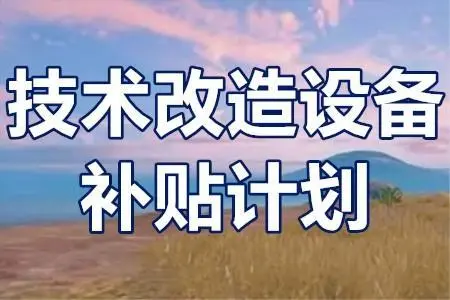 技术改造设备
补贴计划